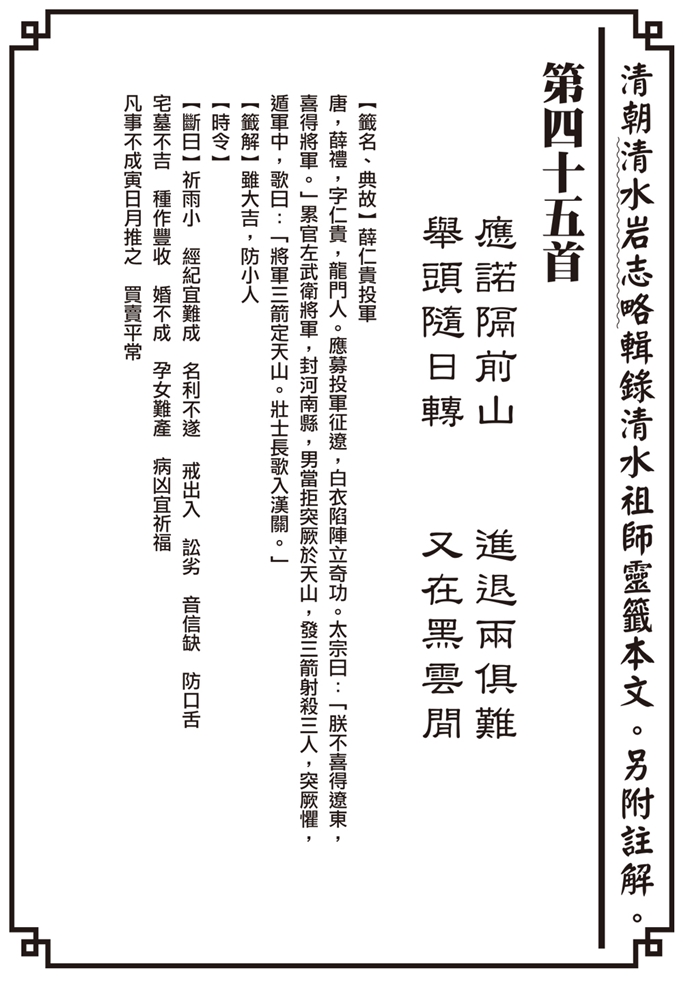 清朝清水岩志略輯錄清水祖師靈籤本文。另附註解。

第四十五首

應諾隔前山　進退兩俱難
舉頭隨日轉　又在黑雲間

【籤名、典故】薛仁貴投軍
唐，薛禮，字仁貴，龍門人。應募投軍征遼，白衣陷陣立奇功。太宗曰：「朕不喜得遼東，喜得將軍。」累官左武衛將軍，封河南縣，男當拒突厥於天山，發三箭射殺三人，突厥懼，遁軍中，歌曰：「將軍三箭定天山。壯士長歌入漢關。」
【籤解】雖大吉，防小人
【時令】
【斷曰】祈雨小　經紀宜難成　名利不遂　戒出入　訟劣　音信缺　防口舌
宅墓不吉　種作豐收　婚不成　孕女難產　病凶宜祈福
凡事不成寅日月推之　買賣平常